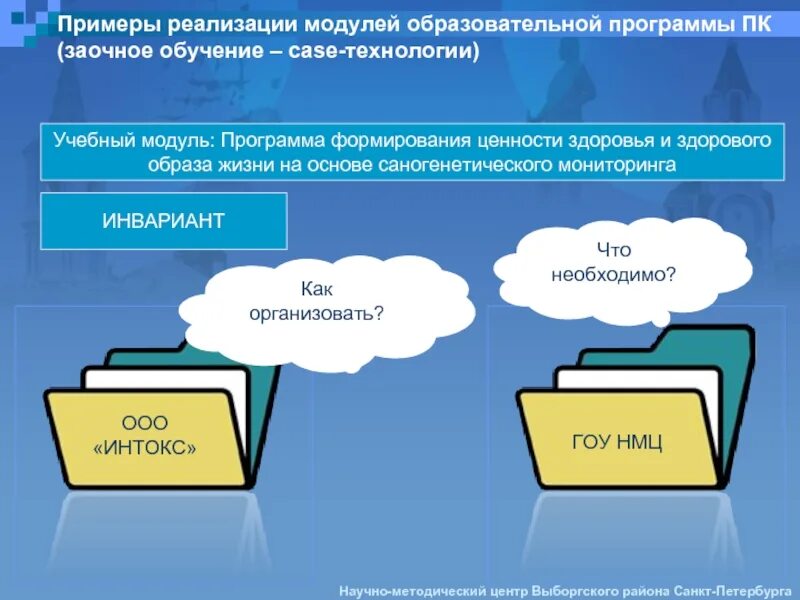 Примеры реализации модулей образовательной программы ПК (заочное обучение – case-технологии)

Учебный модуль: Программа формирования ценности здоровья и здорового образа жизни на основе саногенетического мониторинга

ИНВАРИАНТ

Как организовать?

Что необходимо?

ООО «ИНТОКС»

ГОУ НМЦ

Научно-методический центр Выборгского района Санкт-Петербурга